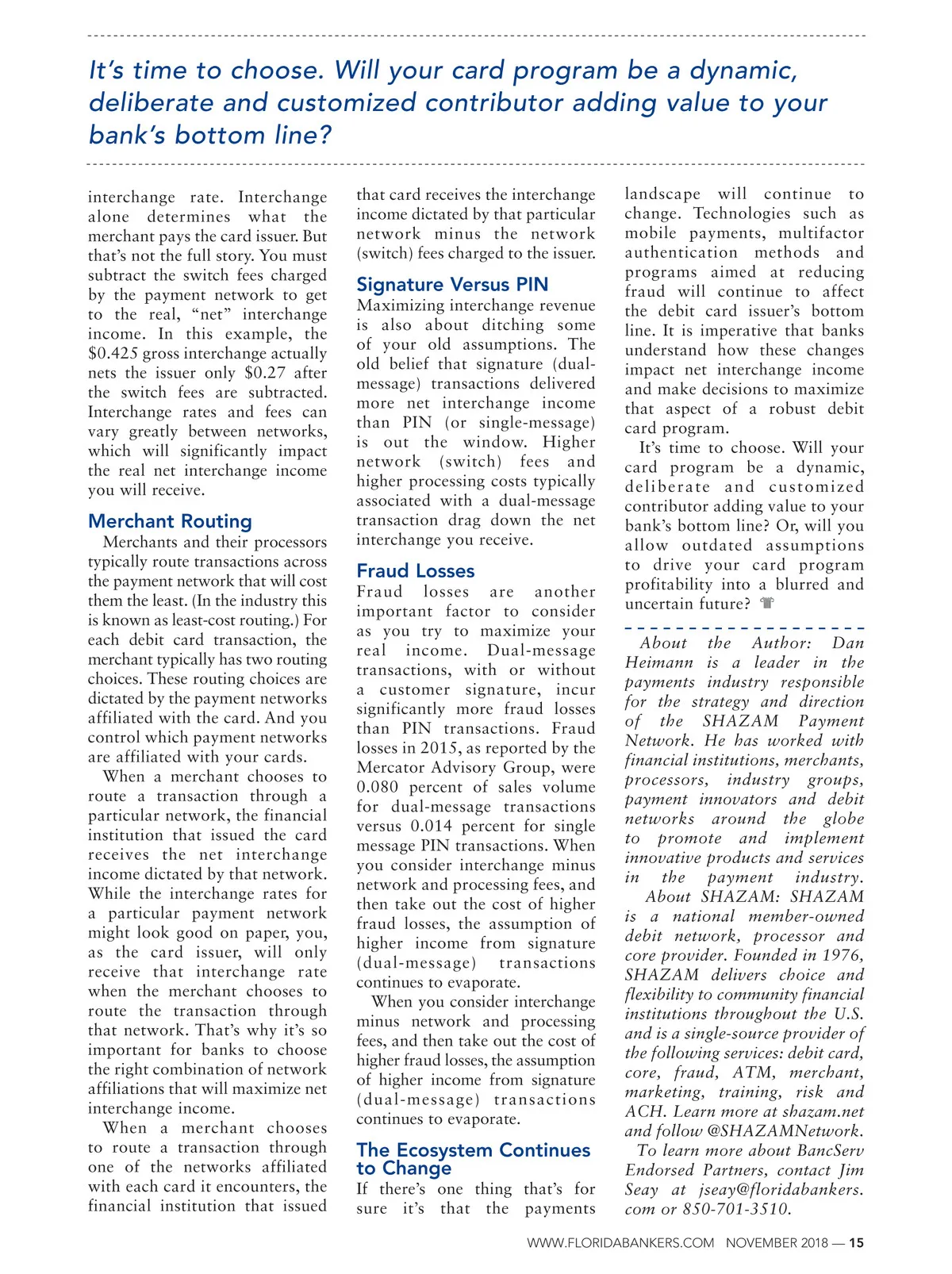 It's time to choose. Will your card program be a dynamic, deliberate and customized contributor adding value to your bank's bottom line?

interchange rate. Interchange alone determines what the merchant pays the card issuer. But that's not the full story. You must subtract the switch fees charged by the payment network to get to the real, "net" interchange income. In this example, the $0.425 gross interchange actually nets the issuer only $0.27 after the switch fees are subtracted. Interchange rates and fees can vary greatly between networks, which will significantly impact the real net interchange income you will receive.

Merchant Routing

Merchants and their processors typically route transactions across the payment network that will cost them the least. (In the industry this is known as least-cost routing.) For each debit card transaction, the merchant typically has two routing choices. These routing choices are dictated by the payment networks affiliated with the card. And you control which payment networks are affiliated with your cards.

When a merchant chooses to route a transaction through a particular network, the financial institution that issued the card receives the net interchange income dictated by that network. While the interchange rates for a particular payment network might look good on paper, you, as the card issuer, will only receive that interchange rate when the merchant chooses to route the transaction through that network. That's why it's so important for banks to choose the right combination of network affiliations that will maximize net interchange income.

When a merchant chooses to route a transaction through one of the networks affiliated with each card it encounters, the financial institution that issued that card receives the interchange income dictated by that particular network minus the network (switch) fees charged to the issuer.

Signature Versus PIN

Maximizing interchange revenue is also about ditching some of your old assumptions. The old belief that signature (dual-message) transactions delivered more net interchange income than PIN (or single-message) is out the window. Higher network (switch) fees and higher processing costs typically associated with a dual-message transaction drag down the net interchange you receive.

Fraud Losses

Fraud losses are another important factor to consider as you try to maximize your real income. Dual-message transactions, with or without a customer signature, incur significantly more fraud losses than PIN transactions. Fraud losses in 2015, as reported by the Mercator Advisory Group, were 0.080 percent of sales volume for dual-message transactions versus 0.014 percent for single message PIN transactions. When you consider interchange minus network and processing fees, and then take out the cost of higher fraud losses, the assumption of higher income from signature (dual-message) transactions continues to evaporate.

When you consider interchange minus network and processing fees, and then take out the cost of higher fraud losses, the assumption of higher income from signature (dual-message) transactions continues to evaporate.

The Ecosystem Continues to Change

If there's one thing that's for sure it's that the payments landscape will continue to change. Technologies such as mobile payments, multifactor authentication methods and programs aimed at reducing fraud will continue to affect the debit card issuer's bottom line. It is imperative that banks understand how these changes impact net interchange income and make decisions to maximize that aspect of a robust debit card program.

It's time to choose. Will your card program be a dynamic, deliberate and customized contributor adding value to your bank's bottom line? Or, will you allow outdated assumptions to drive your card program profitability into a blurred and uncertain future?

About the Author: Dan Heimann is a leader in the payments industry responsible for the strategy and direction of the SHAZAM Payment Network. He has worked with financial institutions, merchants, processors, industry groups, payment innovators and debit networks around the globe to promote and implement innovative products and services in the payment industry.

About SHAZAM: SHAZAM is a national member-owned debit network, processor and core provider. Founded in 1976, SHAZAM delivers choice and flexibility to community financial institutions throughout the U.S. and is a single-source provider of the following services: debit card, core, fraud, ATM, merchant, marketing, training, risk and ACH. Learn more at shazam.net and follow @SHAZAMNetwork.

To learn more about BancServ Endorsed Partners, contact Jim Seay at jseay@floridabankers.com or 850-701-3510.

WWW.FLORIDABANKERS.COM NOVEMBER 2018 — 15